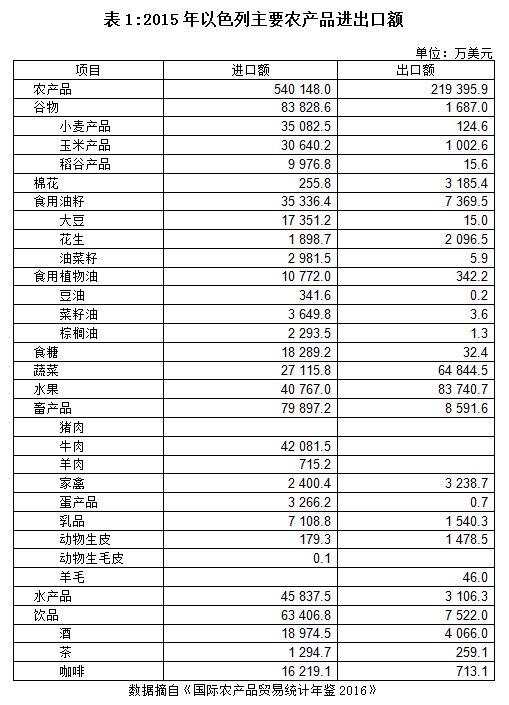 表 1:2015 年以色列主要农产品进出口额

单位：万美元

| 项目 | 进口额 | 出口额 |
|---|---|---|
| 农产品 | 540 148.0 | 219 395.9 |
| 谷物 | 83 828.6 | 1 687.0 |
| 小麦产品 | 35 082.5 | 124.6 |
| 玉米产品 | 30 640.2 | 1 002.6 |
| 稻谷产品 | 9 976.8 | 15.6 |
| 棉花 | 255.8 | 3 185.4 |
| 食用油籽 | 35 336.4 | 7 369.5 |
| 大豆 | 17 351.2 | 15.0 |
| 花生 | 1 898.7 | 2 096.5 |
| 油菜籽 | 2 981.5 | 5.9 |
| 食用植物油 | 10 772.0 | 342.2 |
| 豆油 | 341.6 | 0.2 |
| 菜籽油 | 3 649.8 | 3.6 |
| 棕榈油 | 2 293.5 | 1.3 |
| 食糖 | 18 289.2 | 32.4 |
| 蔬菜 | 27 115.8 | 64 844.5 |
| 水果 | 40 767.0 | 83 740.7 |
| 畜产品 | 79 897.2 | 8 591.6 |
| 猪肉 | | |
| 牛肉 | 42 081.5 | |
| 羊肉 | 715.2 | |
| 家禽 | 2 400.4 | 3 238.7 |
| 蛋产品 | 3 266.2 | 0.7 |
| 乳品 | 7 108.8 | 1 540.3 |
| 动物生皮 | 179.3 | 1 478.5 |
| 动物生毛皮 | 0.1 | |
| 羊毛 | | 46.0 |
| 水产品 | 45 837.5 | 3 106.3 |
| 饮品 | 63 406.8 | 7 522.0 |
| 酒 | 18 974.5 | 4 066.0 |
| 茶 | 1 294.7 | 259.1 |
| 咖啡 | 16 219.1 | 713.1 |

数据摘自《国际农产品贸易统计年鉴 2016》